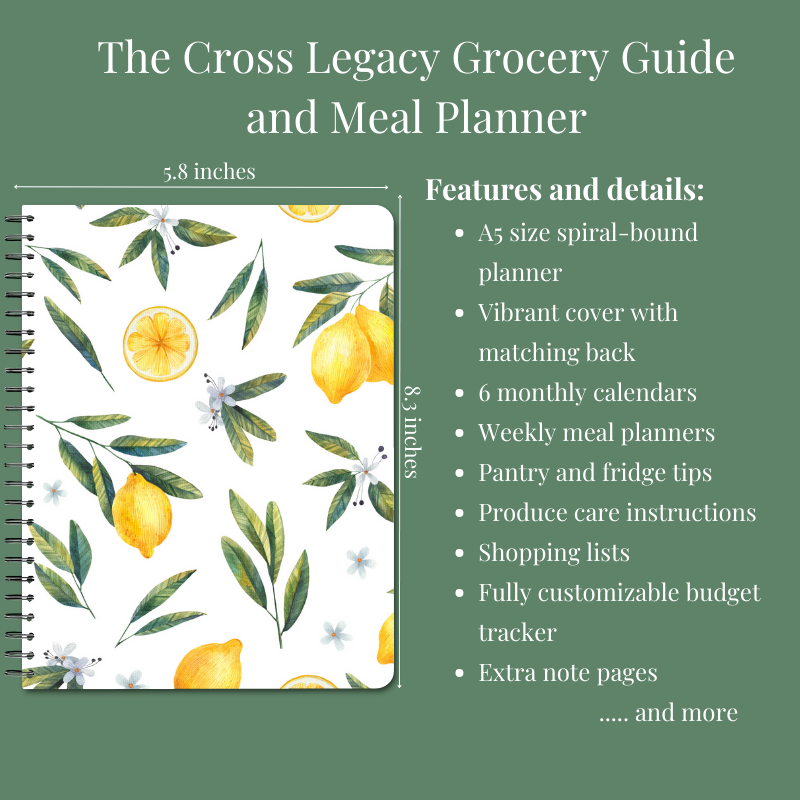 The Cross Legacy Grocery Guide and Meal Planner

5.8 inches

8.3 inches

Features and details:

• A5 size spiral-bound planner
• Vibrant cover with matching back
• 6 monthly calendars
• Weekly meal planners
• Pantry and fridge tips
• Produce care instructions
• Shopping lists
• Fully customizable budget tracker
• Extra note pages

..... and more